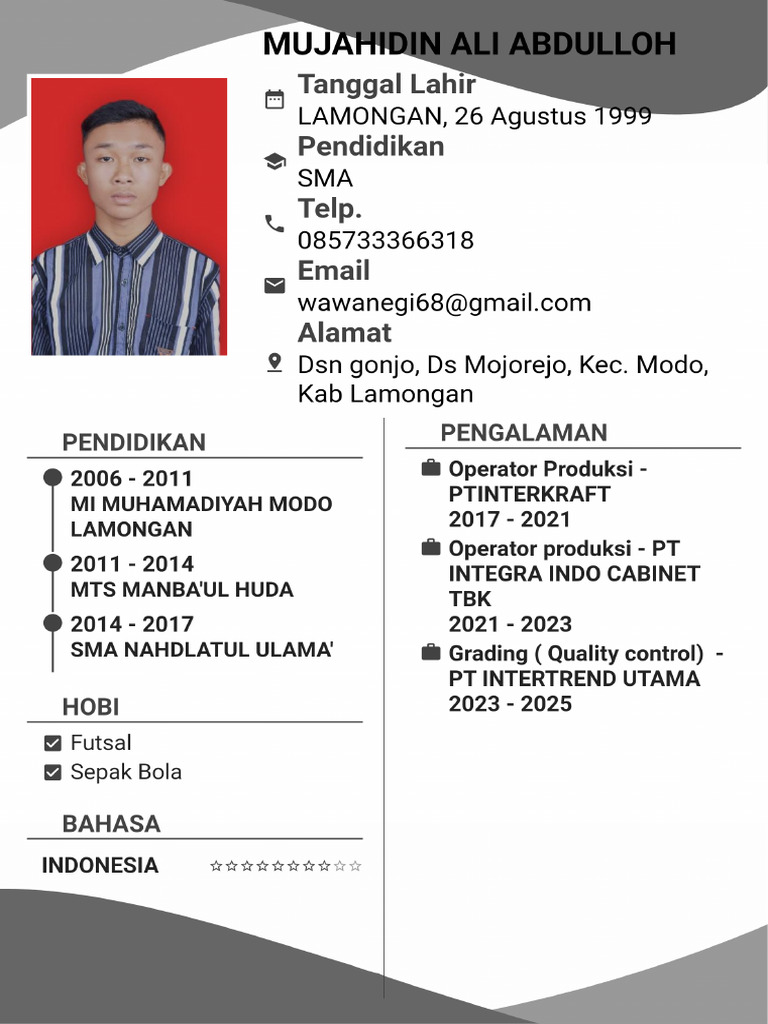 MUJAHIDIN ALI ABDULLOH

Tanggal Lahir
LAMONGAN, 26 Agustus 1999

Pendidikan
SMA

Telp.
085733366318

Email
wawanegi68@gmail.com

Alamat
Dsn gonjo, Ds Mojorejo, Kec. Modo, Kab Lamongan

PENDIDIKAN

2006 - 2011
MI MUHAMADIYAH MODO LAMONGAN

2011 - 2014
MTS MANBA'UL HUDA

2014 - 2017
SMA NAHDLATUL ULAMA'

HOBI

Futsal
Sepak Bola

BAHASA

INDONESIA ☆☆☆☆☆☆☆☆☆☆

PENGALAMAN

Operator Produksi - PTINTERKRAFT
2017 - 2021

Operator produksi - PT INTEGRA INDO CABINET TBK
2021 - 2023

Grading ( Quality control) - PT INTERTREND UTAMA
2023 - 2025